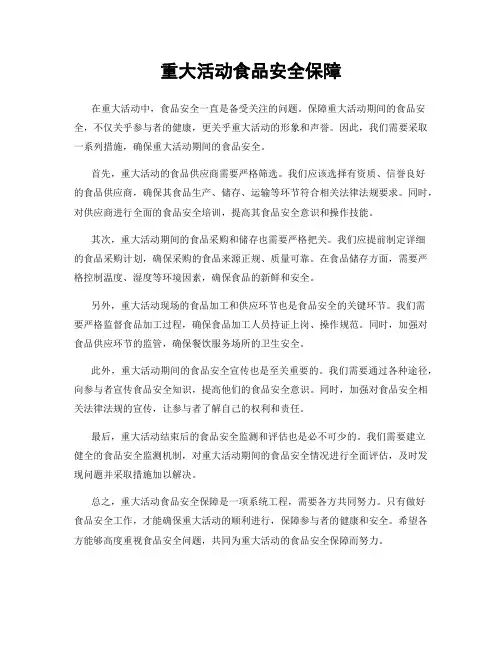 重大活动食品安全保障

在重大活动中，食品安全一直是备受关注的问题。保障重大活动期间的食品安全，不仅关乎参与者的健康，更关乎重大活动的形象和声誉。因此，我们需要采取一系列措施，确保重大活动期间的食品安全。

首先，重大活动的食品供应商需要严格筛选。我们应该选择有资质、信誉良好的食品供应商，确保其食品生产、储存、运输等环节符合相关法律法规要求。同时，对供应商进行全面的食品安全培训，提高其食品安全意识和操作技能。

其次，重大活动期间的食品采购和储存也需要严格把关。我们应提前制定详细的食品采购计划，确保采购的食品来源正规、质量可靠。在食品储存方面，需要严格控制温度、湿度等环境因素，确保食品的新鲜和安全。

另外，重大活动现场的食品加工和供应环节也是食品安全的关键环节。我们需要严格监督食品加工过程，确保食品加工人员持证上岗、操作规范。同时，加强对食品供应环节的监管，确保餐饮服务场所的卫生安全。

此外，重大活动期间的食品安全宣传也是至关重要的。我们需要通过各种途径，向参与者宣传食品安全知识，提高他们的食品安全意识。同时，加强对食品安全相关法律法规的宣传，让参与者了解自己的权利和责任。

最后，重大活动结束后的食品安全监测和评估也是必不可少的。我们需要建立健全的食品安全监测机制，对重大活动期间的食品安全情况进行全面评估，及时发现问题并采取措施加以解决。

总之，重大活动食品安全保障是一项系统工程，需要各方共同努力。只有做好食品安全工作，才能确保重大活动的顺利进行，保障参与者的健康和安全。希望各方能够高度重视食品安全问题，共同为重大活动的食品安全保障而努力。